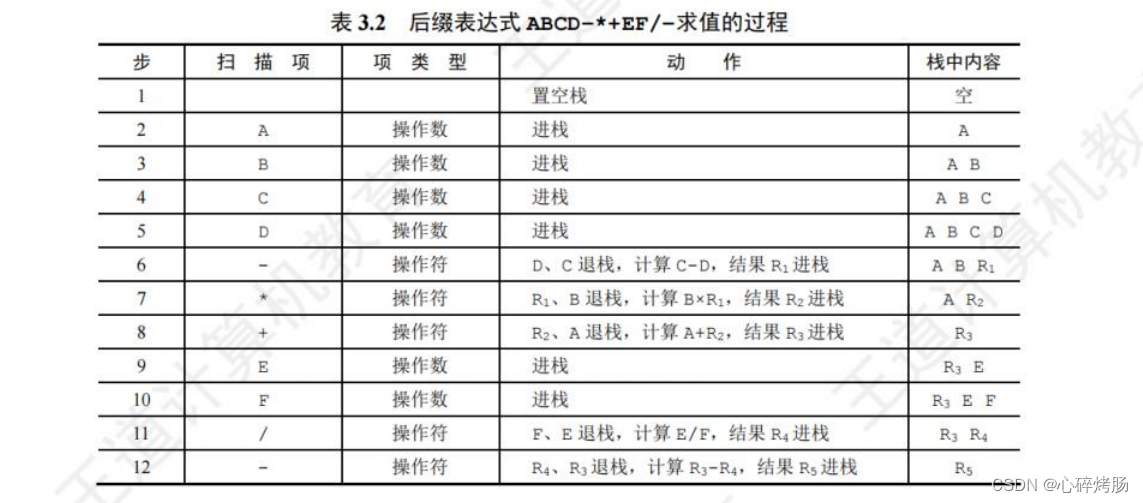 表 3.2　后缀表达式 ABCD-*+EF/-求值的过程

| 步 | 扫 描 项 | 项 类 型 | 动　　作 | 栈中内容 |
|---|---|---|---|---|
| 1 | | | 置空栈 | 空 |
| 2 | A | 操作数 | 进栈 | A |
| 3 | B | 操作数 | 进栈 | A B |
| 4 | C | 操作数 | 进栈 | A B C |
| 5 | D | 操作数 | 进栈 | A B C D |
| 6 | - | 操作符 | D、C 退栈，计算 C-D，结果 $R_1$ 进栈 | A B $R_1$ |
| 7 | * | 操作符 | $R_1$、B 退栈，计算 B×$R_1$，结果 $R_2$ 进栈 | A $R_2$ |
| 8 | + | 操作符 | $R_2$、A 退栈，计算 A+$R_2$，结果 $R_3$ 进栈 | $R_3$ |
| 9 | E | 操作数 | 进栈 | $R_3$ E |
| 10 | F | 操作数 | 进栈 | $R_3$ E F |
| 11 | / | 操作符 | F、E 退栈，计算 E/F，结果 $R_4$ 进栈 | $R_3$ $R_4$ |
| 12 | - | 操作符 | $R_4$、$R_3$ 退栈，计算 $R_3$-$R_4$，结果 $R_5$ 进栈 | $R_5$ |

王道计算机教育

CSDN @心碎烤肠